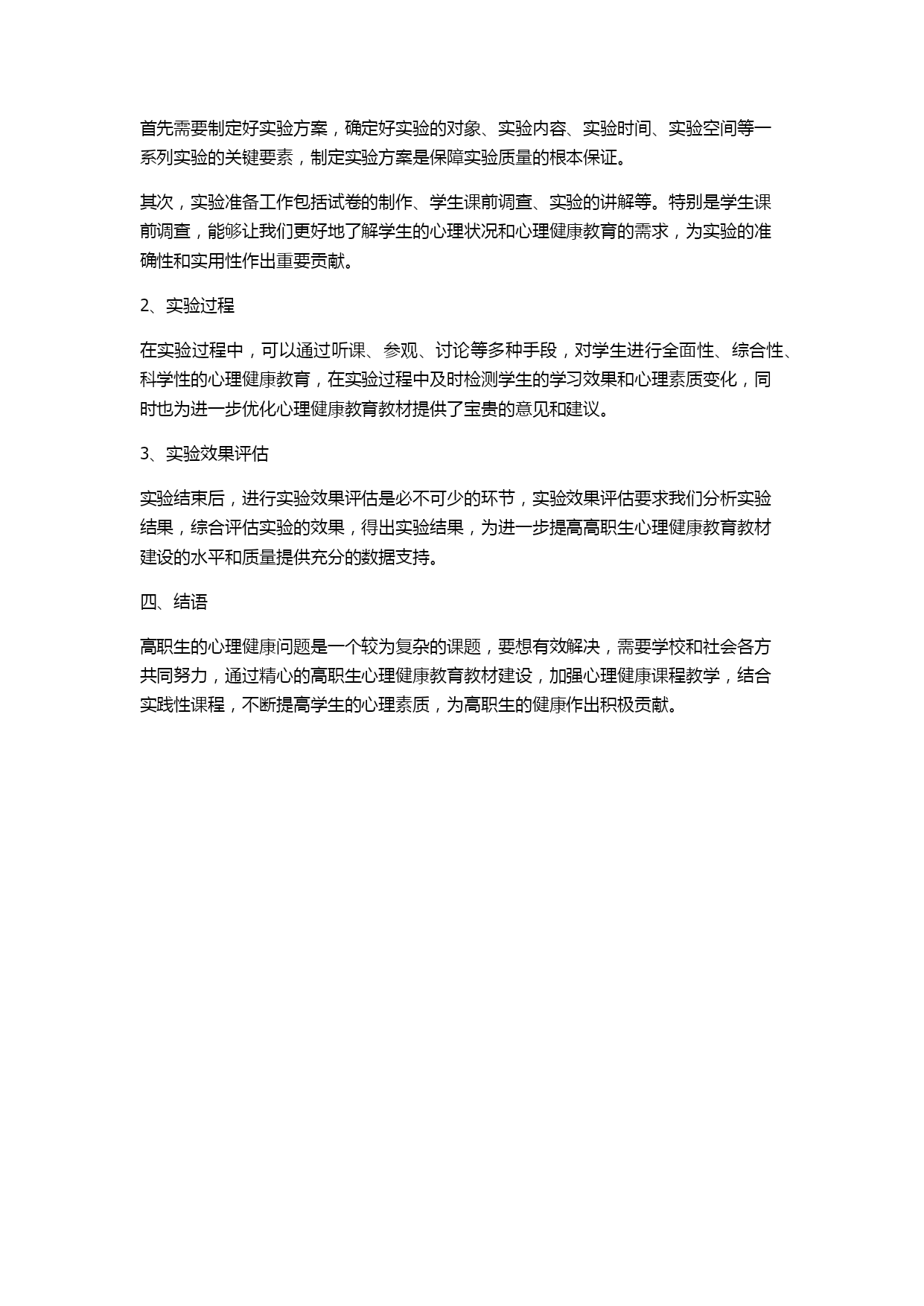 首先需要制定好实验方案，确定好实验的对象、实验内容、实验时间、实验空间等一系列实验的关键要素，制定实验方案是保障实验质量的根本保证。

其次，实验准备工作包括试卷的制作、学生课前调查、实验的讲解等。特别是学生课前调查，能够让我们更好地了解学生的心理状况和心理健康教育的需求，为实验的准确性和实用性作出重要贡献。

2、实验过程

在实验过程中，可以通过听课、参观、讨论等多种手段，对学生进行全面性、综合性、科学性的心理健康教育，在实验过程中及时检测学生的学习效果和心理素质变化，同时也为进一步优化心理健康教育教材提供了宝贵的意见和建议。

3、实验效果评估

实验结束后，进行实验效果评估是必不可少的环节，实验效果评估要求我们分析实验结果，综合评估实验的效果，得出实验结果，为进一步提高高职生心理健康教育教材建设的水平和质量提供充分的数据支持。

四、结语

高职生的心理健康问题是一个较为复杂的课题，要想有效解决，需要学校和社会各方共同努力，通过精心的高职生心理健康教育教材建设，加强心理健康课程教学，结合实践性课程，不断提高学生的心理素质，为高职生的健康作出积极贡献。